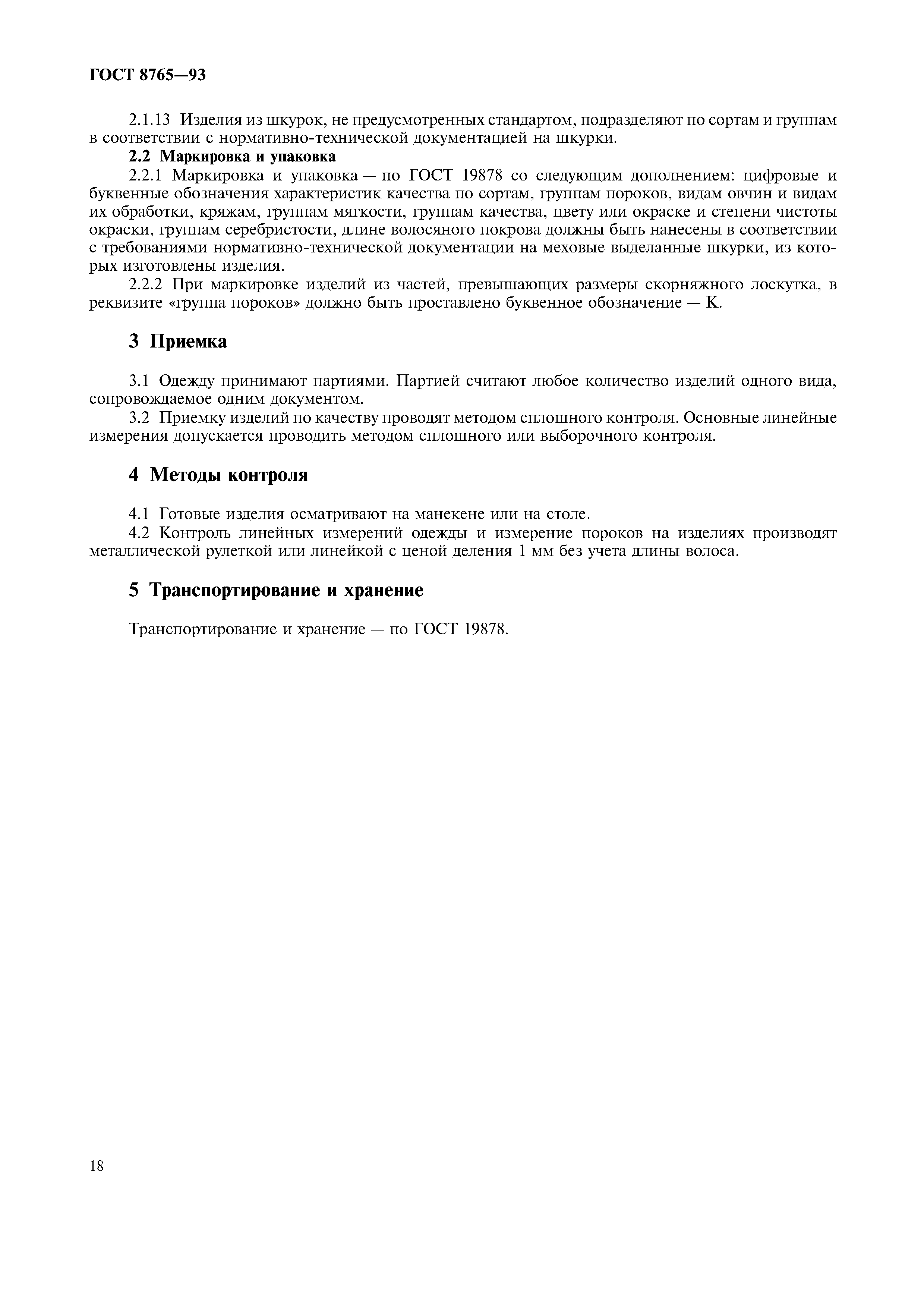 ГОСТ 8765—93

2.1.13 Изделия из шкурок, не предусмотренных стандартом, подразделяют по сортам и группам в соответствии с нормативно-технической документацией на шкурки.

2.2 Маркировка и упаковка

2.2.1 Маркировка и упаковка — по ГОСТ 19878 со следующим дополнением: цифровые и буквенные обозначения характеристик качества по сортам, группам пороков, видам овчин и видам их обработки, кряжам, группам мягкости, группам качества, цвету или окраске и степени чистоты окраски, группам серебристости, длине волосяного покрова должны быть нанесены в соответствии с требованиями нормативно-технической документации на меховые выделанные шкурки, из которых изготовлены изделия.

2.2.2 При маркировке изделий из частей, превышающих размеры скорняжного лоскутка, в реквизите «группа пороков» должно быть проставлено буквенное обозначение — К.

3 Приемка

3.1 Одежду принимают партиями. Партией считают любое количество изделий одного вида, сопровождаемое одним документом.

3.2 Приемку изделий по качеству проводят методом сплошного контроля. Основные линейные измерения допускается проводить методом сплошного или выборочного контроля.

4 Методы контроля

4.1 Готовые изделия осматривают на манекене или на столе.

4.2 Контроль линейных измерений одежды и измерение пороков на изделиях производят металлической рулеткой или линейкой с ценой деления 1 мм без учета длины волоса.

5 Транспортирование и хранение

Транспортирование и хранение — по ГОСТ 19878.

18